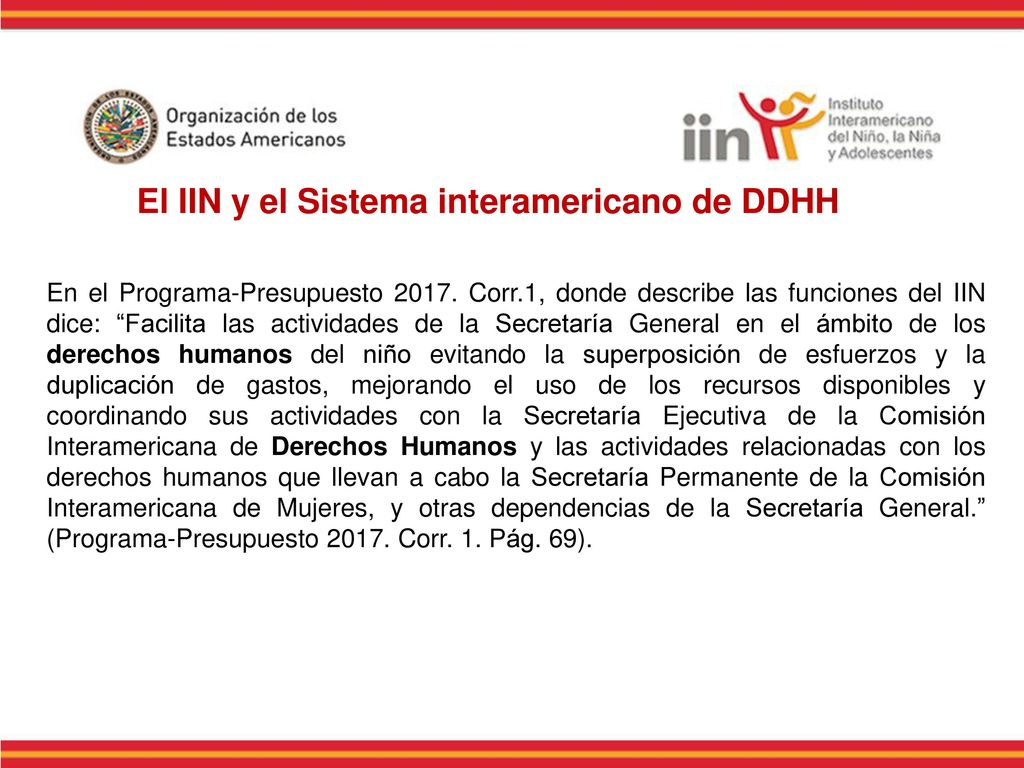 Organización de los Estados Americanos

iin Instituto Interamericano del Niño, la Niña y Adolescentes

El IIN y el Sistema interamericano de DDHH

En el Programa-Presupuesto 2017. Corr.1, donde describe las funciones del IIN dice: “Facilita las actividades de la Secretaría General en el ámbito de los derechos humanos del niño evitando la superposición de esfuerzos y la duplicación de gastos, mejorando el uso de los recursos disponibles y coordinando sus actividades con la Secretaría Ejecutiva de la Comisión Interamericana de Derechos Humanos y las actividades relacionadas con los derechos humanos que llevan a cabo la Secretaría Permanente de la Comisión Interamericana de Mujeres, y otras dependencias de la Secretaría General.” (Programa-Presupuesto 2017. Corr. 1. Pág. 69).